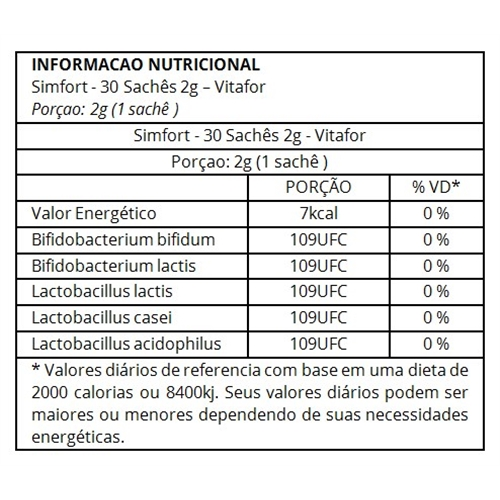 INFORMACAO NUTRICIONAL
Simfort - 30 Sachês 2g – Vitafor
Porçao: 2g (1 sachê )

Simfort - 30 Sachês 2g - Vitafor

Porçao: 2g (1 sachê )

| | PORÇÃO | % VD* |
|---|---|---|
| Valor Energético | 7kcal | 0 % |
| Bifidobacterium bifidum | 109UFC | 0 % |
| Bifidobacterium lactis | 109UFC | 0 % |
| Lactobacillus lactis | 109UFC | 0 % |
| Lactobacillus casei | 109UFC | 0 % |
| Lactobacillus acidophilus | 109UFC | 0 % |

* Valores diários de referencia com base em uma dieta de 2000 calorias ou 8400kj. Seus valores diários podem ser maiores ou menores dependendo de suas necessidades energéticas.